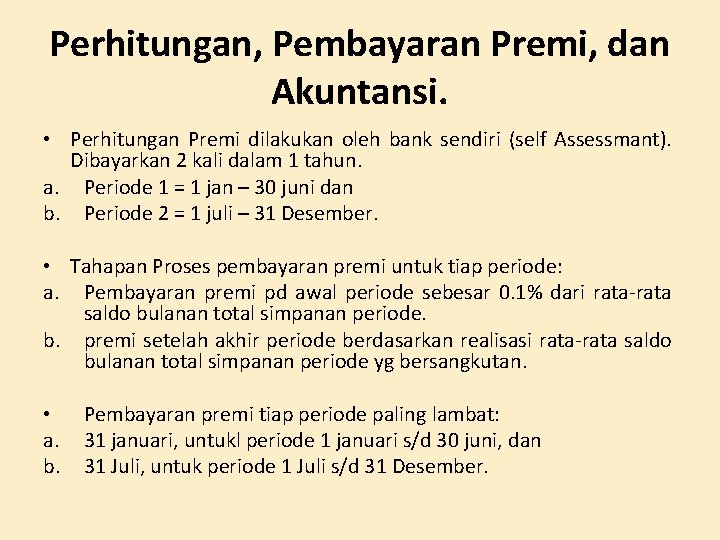 Perhitungan, Pembayaran Premi, dan Akuntansi.

• Perhitungan Premi dilakukan oleh bank sendiri (self Assessmant). Dibayarkan 2 kali dalam 1 tahun.
a. Periode 1 = 1 jan – 30 juni dan
b. Periode 2 = 1 juli – 31 Desember.

• Tahapan Proses pembayaran premi untuk tiap periode:
a. Pembayaran premi pd awal periode sebesar 0.1% dari rata-rata saldo bulanan total simpanan periode.
b. premi setelah akhir periode berdasarkan realisasi rata-rata saldo bulanan total simpanan periode yg bersangkutan.

• Pembayaran premi tiap periode paling lambat:
a. 31 januari, untukl periode 1 januari s/d 30 juni, dan
b. 31 Juli, untuk periode 1 Juli s/d 31 Desember.